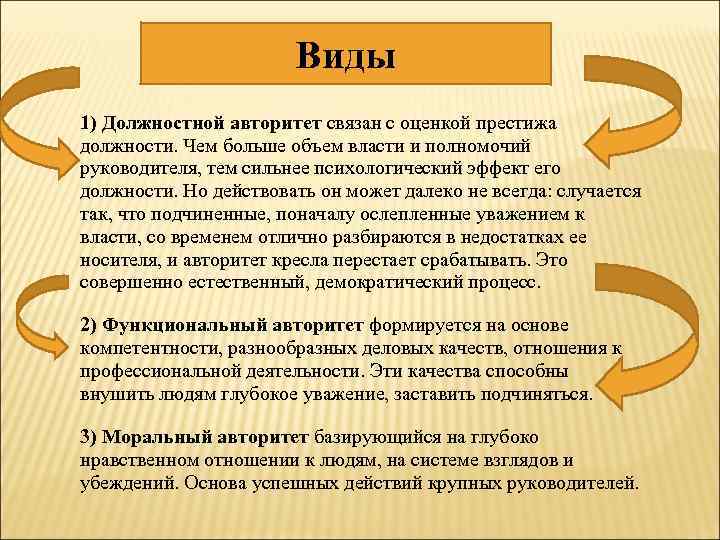 Виды

1) Должностной авторитет связан с оценкой престижа должности. Чем больше объем власти и полномочий руководителя, тем сильнее психологический эффект его должности. Но действовать он может далеко не всегда: случается так, что подчиненные, поначалу ослепленные уважением к власти, со временем отлично разбираются в недостатках ее носителя, и авторитет кресла перестает срабатывать. Это совершенно естественный, демократический процесс.

2) Функциональный авторитет формируется на основе компетентности, разнообразных деловых качеств, отношения к профессиональной деятельности. Эти качества способны внушить людям глубокое уважение, заставить подчиняться.

3) Моральный авторитет базирующийся на глубоко нравственном отношении к людям, на системе взглядов и убеждений. Основа успешных действий крупных руководителей.